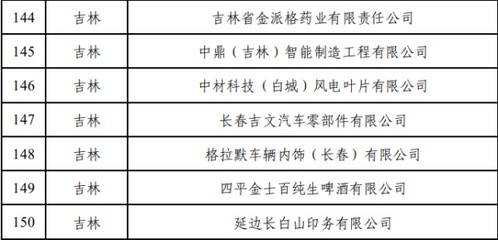 | 144 | 吉林 | 吉林省金派格药业有限责任公司 |
|---|---|---|
| 145 | 吉林 | 中鼎（吉林）智能制造工程有限公司 |
| 146 | 吉林 | 中材科技（白城）风电叶片有限公司 |
| 147 | 吉林 | 长春吉文汽车零部件有限公司 |
| 148 | 吉林 | 格拉默车辆内饰（长春）有限公司 |
| 149 | 吉林 | 四平金士百纯生啤酒有限公司 |
| 150 | 吉林 | 延边长白山印务有限公司 |